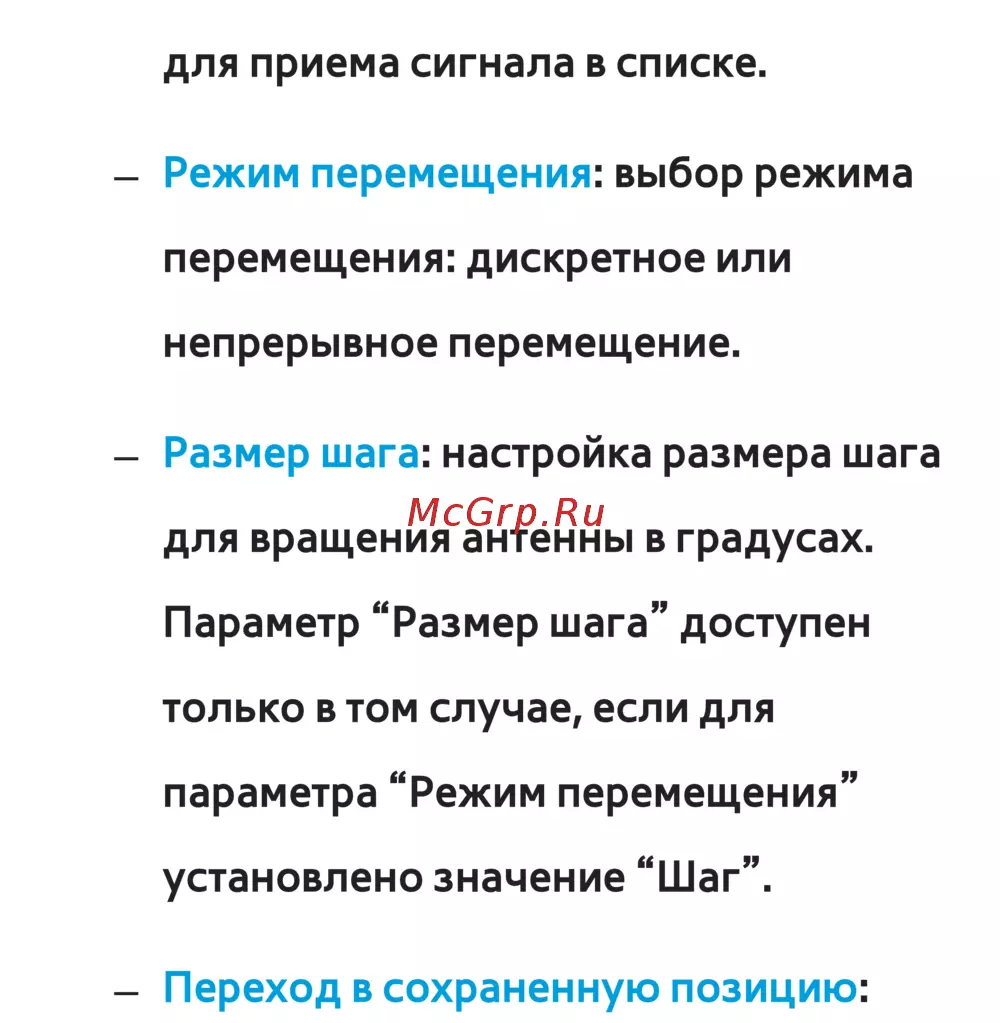 для приема сигнала в списке.

– Режим перемещения: выбор режима перемещения: дискретное или непрерывное перемещение.

– Размер шага: настройка размера шага для вращения антенны в градусах. Параметр “Размер шага” доступен только в том случае, если для параметра “Режим перемещения” установлено значение “Шаг”.

McGrp.Ru

– Переход в сохраненную позицию: